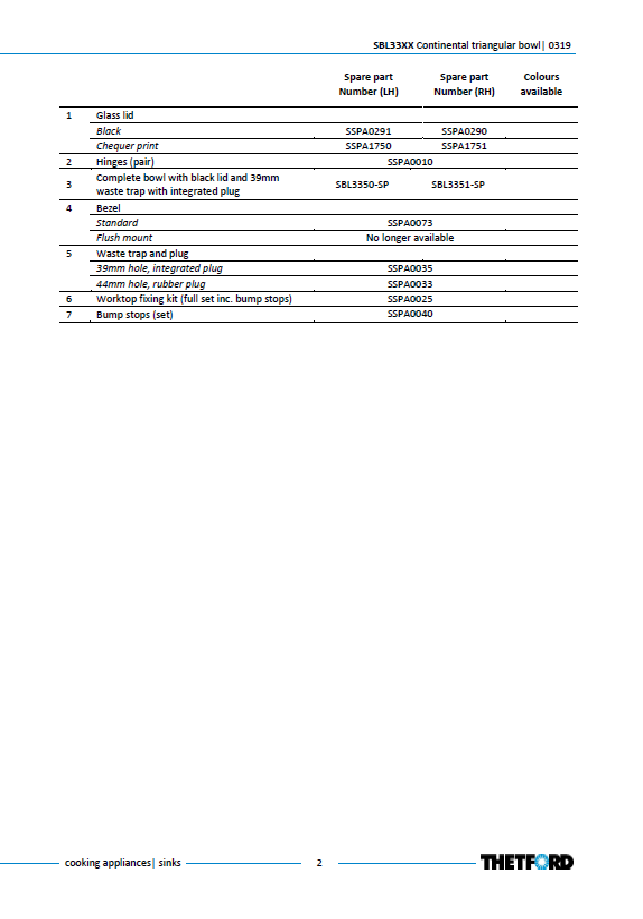 SBL33XX Continental triangular bowl| 0319

| | | Spare part Number (LH) | Spare part Number (RH) | Colours available |
|---|---|---|---|---|
| 1 | Glass lid | | | |
| | Black | SSPA0291 | SSPA0290 | |
| | Chequer print | SSPA1750 | SSPA1751 | |
| 2 | Hinges (pair) | SSPA0010 | | |
| 3 | Complete bowl with black lid and 39mm waste trap with integrated plug | SBL3350-SP | SBL3351-SP | |
| 4 | Bezel | | | |
| | Standard | SSPA0073 | | |
| | Flush mount | No longer available | | |
| 5 | Waste trap and plug | | | |
| | 39mm hole, integrated plug | SSPA0035 | | |
| | 44mm hole, rubber plug | SSPA0033 | | |
| 6 | Worktop fixing kit (full set inc. bump stops) | SSPA0025 | | |
| 7 | Bump stops (set) | SSPA0040 | | |

cooking appliances| sinks 2 THETFORD